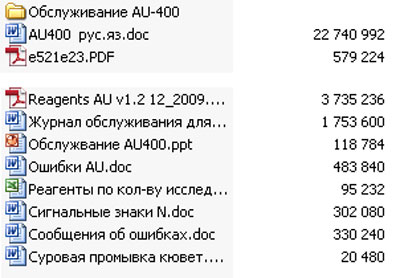 Обслуживание AU-400
AU400 рус.яз.doc 22 740 992
e521e23.PDF 579 224

Reagents AU v1.2 12_2009.... 3 735 236
Журнал обслуживания для... 1 753 600
Обслужвание AU400.ppt 118 784
Ошибки AU.doc 483 840
Реагенты по кол-ву исслед... 95 232
Сигнальные знаки N.doc 302 080
Сообщения об ошибках.doc 330 240
Суровая промывка кювет.... 20 480